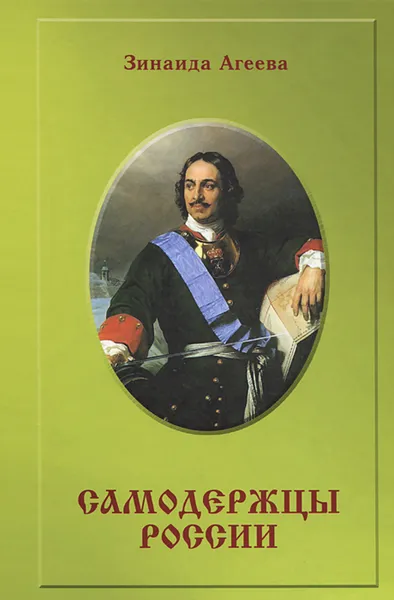 Зинаида Агеева

САМОДЕРЖЦЫ РОССИИ